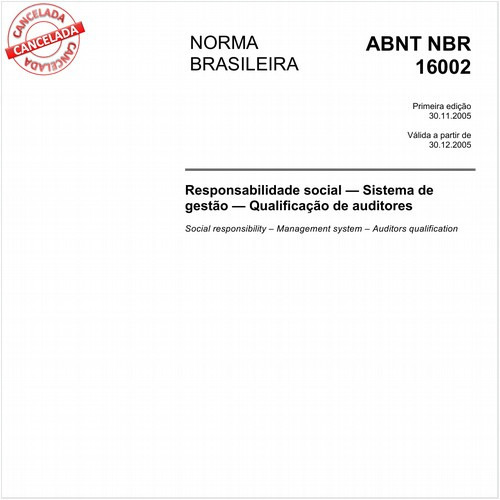 CANCELADA
CANCELADA
CANCELADA

NORMA BRASILEIRA

ABNT NBR 16002

Primeira edição
30.11.2005

Válida a partir de
30.12.2005

Responsabilidade social — Sistema de gestão — Qualificação de auditores

Social responsibility – Management system – Auditors qualification